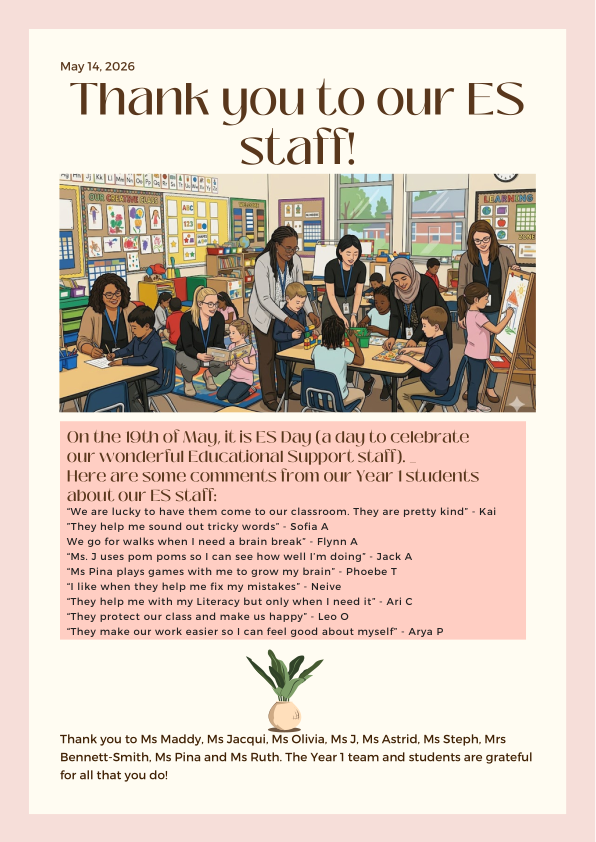 May 14, 2026

Thank you to our ES staff!

OUR CREATIVE CLASS

LEARNING

On the 19th of May, it is ES Day (a day to celebrate our wonderful Educational Support staff). _
Here are some comments from our Year 1 students about our ES staff:

"We are lucky to have them come to our classroom. They are pretty kind" - Kai
"They help me sound out tricky words" - Sofia A
We go for walks when I need a brain break" - Flynn A
"Ms. J uses pom poms so I can see how well I'm doing" - Jack A
"Ms Pina plays games with me to grow my brain" - Phoebe T
"I like when they help me fix my mistakes" - Neive
"They help me with my Literacy but only when I need it" - Ari C
"They protect our class and make us happy" - Leo O
"They make our work easier so I can feel good about myself" - Arya P

Thank you to Ms Maddy, Ms Jacqui, Ms Olivia, Ms J, Ms Astrid, Ms Steph, Mrs Bennett-Smith, Ms Pina and Ms Ruth. The Year 1 team and students are grateful for all that you do!